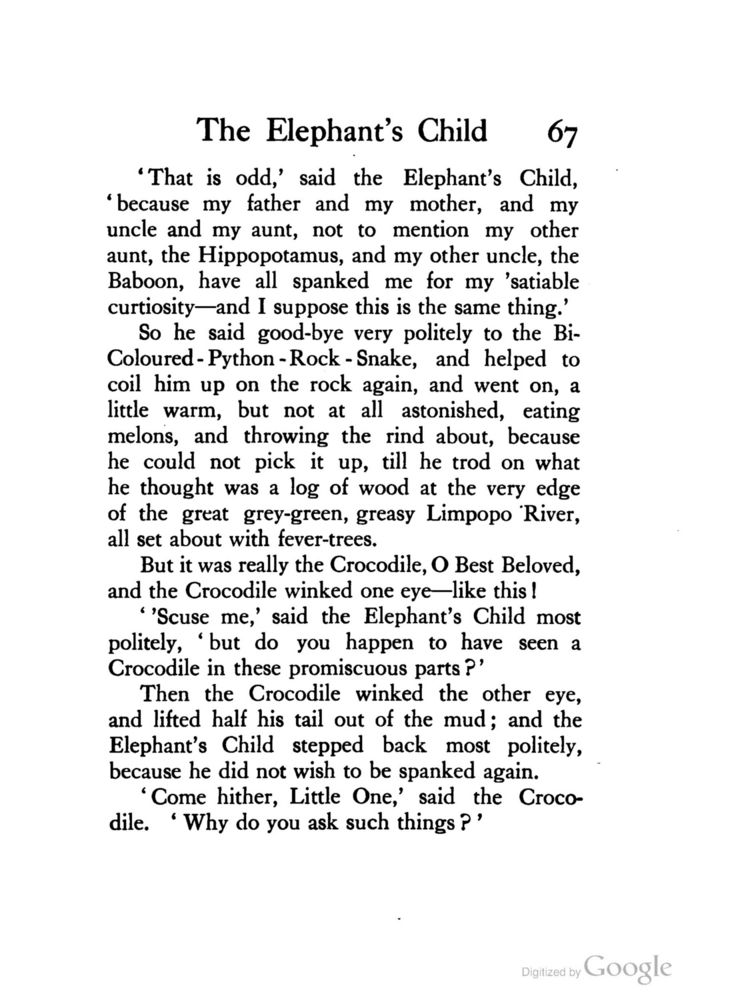 The Elephant's Child 67

'That is odd,' said the Elephant's Child, 'because my father and my mother, and my uncle and my aunt, not to mention my other aunt, the Hippopotamus, and my other uncle, the Baboon, have all spanked me for my 'satiable curtiosity—and I suppose this is the same thing.'

So he said good-bye very politely to the Bi-Coloured-Python-Rock-Snake, and helped to coil him up on the rock again, and went on, a little warm, but not at all astonished, eating melons, and throwing the rind about, because he could not pick it up, till he trod on what he thought was a log of wood at the very edge of the great grey-green, greasy Limpopo River, all set about with fever-trees.

But it was really the Crocodile, O Best Beloved, and the Crocodile winked one eye—like this!

''Scuse me,' said the Elephant's Child most politely, 'but do you happen to have seen a Crocodile in these promiscuous parts?'

Then the Crocodile winked the other eye, and lifted half his tail out of the mud; and the Elephant's Child stepped back most politely, because he did not wish to be spanked again.

'Come hither, Little One,' said the Crocodile. 'Why do you ask such things?'

Digitized by Google